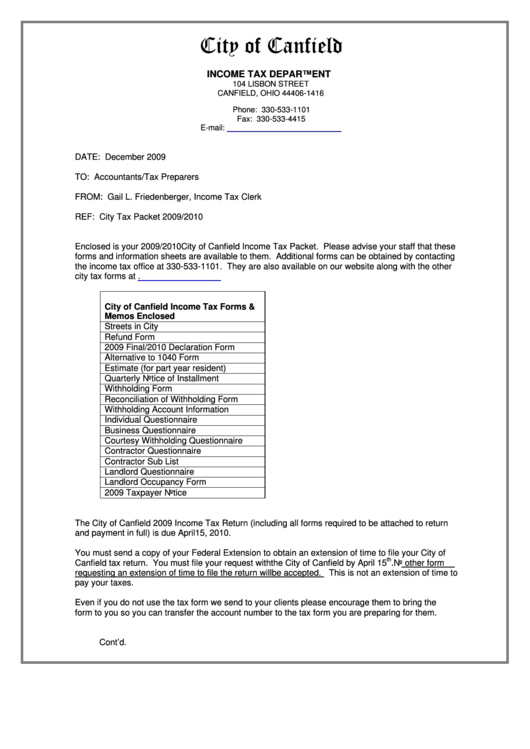 City of Canfield

INCOME TAX DEPAR™ENT
104 LISBON STREET
CANFIELD, OHIO 44406-1416

Phone: 330-533-1101
Fax: 330-533-4415
E-mail:

DATE: December 2009

TO: Accountants/Tax Preparers

FROM: Gail L. Friedenberger, Income Tax Clerk

REF: City Tax Packet 2009/2010

Enclosed is your 2009/2010City of Canfield Income Tax Packet. Please advise your staff that these forms and information sheets are available to them. Additional forms can be obtained by contacting the income tax office at 330-533-1101. They are also available on our website along with the other city tax forms at .

| City of Canfield Income Tax Forms & Memos Enclosed |
|---|
| Streets in City |
| Refund Form |
| 2009 Final/2010 Declaration Form |
| Alternative to 1040 Form |
| Estimate (for part year resident) |
| Quarterly №tice of Installment |
| Withholding Form |
| Reconciliation of Withholding Form |
| Withholding Account Information |
| Individual Questionnaire |
| Business Questionnaire |
| Courtesy Withholding Questionnaire |
| Contractor Questionnaire |
| Contractor Sub List |
| Landlord Questionnaire |
| Landlord Occupancy Form |
| 2009 Taxpayer №tice |

The City of Canfield 2009 Income Tax Return (including all forms required to be attached to return and payment in full) is due April15, 2010.

You must send a copy of your Federal Extension to obtain an extension of time to file your City of Canfield tax return. You must file your request withthe City of Canfield by April 15$^{th}$.№ other form requesting an extension of time to file the return willbe accepted. This is not an extension of time to pay your taxes.

Even if you do not use the tax form we send to your clients please encourage them to bring the form to you so you can transfer the account number to the tax form you are preparing for them.

Cont'd.